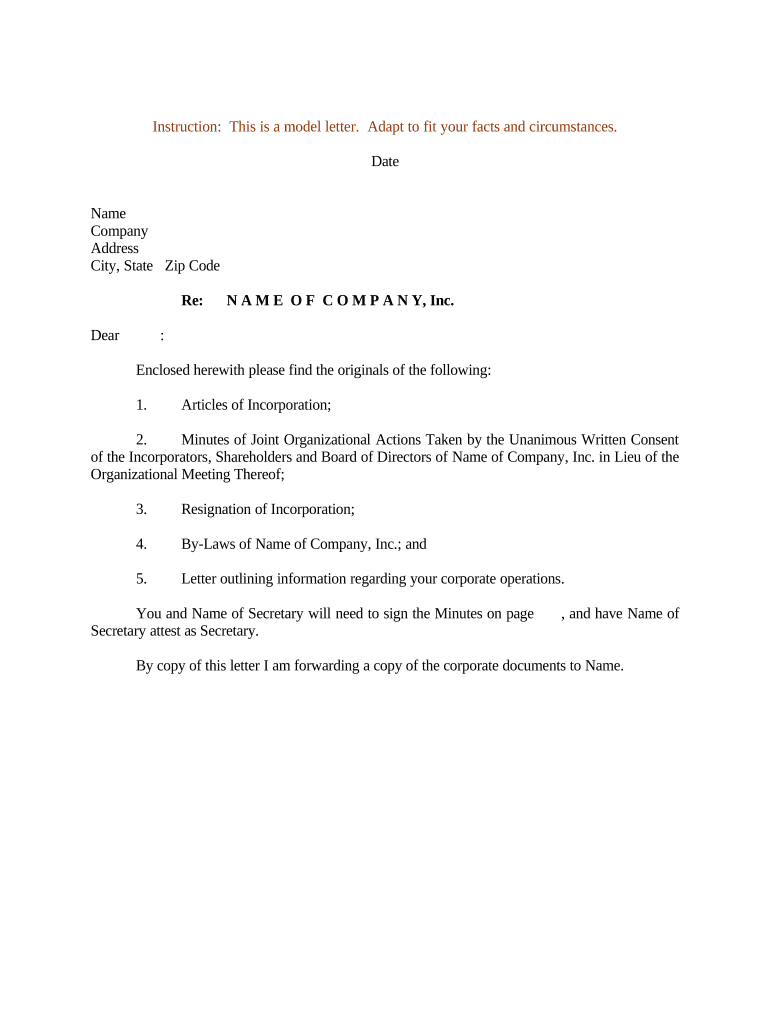 Instruction: This is a model letter. Adapt to fit your facts and circumstances.

Date

Name
Company
Address
City, State Zip Code

Re: N A M E O F C O M P A N Y, Inc.

Dear :

Enclosed herewith please find the originals of the following:

1. Articles of Incorporation;

2. Minutes of Joint Organizational Actions Taken by the Unanimous Written Consent of the Incorporators, Shareholders and Board of Directors of Name of Company, Inc. in Lieu of the Organizational Meeting Thereof;

3. Resignation of Incorporation;

4. By-Laws of Name of Company, Inc.; and

5. Letter outlining information regarding your corporate operations.

You and Name of Secretary will need to sign the Minutes on page , and have Name of Secretary attest as Secretary.

By copy of this letter I am forwarding a copy of the corporate documents to Name.